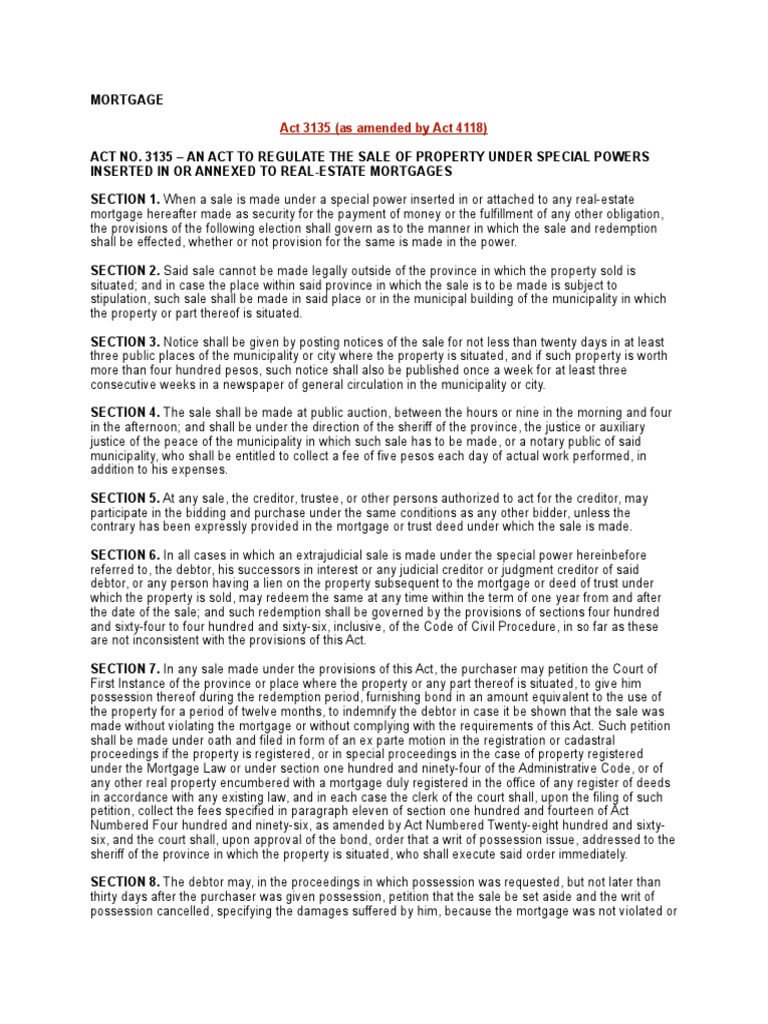 MORTGAGE

Act 3135 (as amended by Act 4118)

ACT NO. 3135 – AN ACT TO REGULATE THE SALE OF PROPERTY UNDER SPECIAL POWERS INSERTED IN OR ANNEXED TO REAL-ESTATE MORTGAGES

SECTION 1. When a sale is made under a special power inserted in or attached to any real-estate mortgage hereafter made as security for the payment of money or the fulfillment of any other obligation, the provisions of the following election shall govern as to the manner in which the sale and redemption shall be effected, whether or not provision for the same is made in the power.

SECTION 2. Said sale cannot be made legally outside of the province in which the property sold is situated; and in case the place within said province in which the sale is to be made is subject to stipulation, such sale shall be made in said place or in the municipal building of the municipality in which the property or part thereof is situated.

SECTION 3. Notice shall be given by posting notices of the sale for not less than twenty days in at least three public places of the municipality or city where the property is situated, and if such property is worth more than four hundred pesos, such notice shall also be published once a week for at least three consecutive weeks in a newspaper of general circulation in the municipality or city.

SECTION 4. The sale shall be made at public auction, between the hours or nine in the morning and four in the afternoon; and shall be under the direction of the sheriff of the province, the justice or auxiliary justice of the peace of the municipality in which such sale has to be made, or a notary public of said municipality, who shall be entitled to collect a fee of five pesos each day of actual work performed, in addition to his expenses.

SECTION 5. At any sale, the creditor, trustee, or other persons authorized to act for the creditor, may participate in the bidding and purchase under the same conditions as any other bidder, unless the contrary has been expressly provided in the mortgage or trust deed under which the sale is made.

SECTION 6. In all cases in which an extrajudicial sale is made under the special power hereinbefore referred to, the debtor, his successors in interest or any judicial creditor or judgment creditor of said debtor, or any person having a lien on the property subsequent to the mortgage or deed of trust under which the property is sold, may redeem the same at any time within the term of one year from and after the date of the sale; and such redemption shall be governed by the provisions of sections four hundred and sixty-four to four hundred and sixty-six, inclusive, of the Code of Civil Procedure, in so far as these are not inconsistent with the provisions of this Act.

SECTION 7. In any sale made under the provisions of this Act, the purchaser may petition the Court of First Instance of the province or place where the property or any part thereof is situated, to give him possession thereof during the redemption period, furnishing bond in an amount equivalent to the use of the property for a period of twelve months, to indemnify the debtor in case it be shown that the sale was made without violating the mortgage or without complying with the requirements of this Act. Such petition shall be made under oath and filed in form of an ex parte motion in the registration or cadastral proceedings if the property is registered, or in special proceedings in the case of property registered under the Mortgage Law or under section one hundred and ninety-four of the Administrative Code, or of any other real property encumbered with a mortgage duly registered in the office of any register of deeds in accordance with any existing law, and in each case the clerk of the court shall, upon the filing of such petition, collect the fees specified in paragraph eleven of section one hundred and fourteen of Act Numbered Four hundred and ninety-six, as amended by Act Numbered Twenty-eight hundred and sixty-six, and the court shall, upon approval of the bond, order that a writ of possession issue, addressed to the sheriff of the province in which the property is situated, who shall execute said order immediately.

SECTION 8. The debtor may, in the proceedings in which possession was requested, but not later than thirty days after the purchaser was given possession, petition that the sale be set aside and the writ of possession cancelled, specifying the damages suffered by him, because the mortgage was not violated or